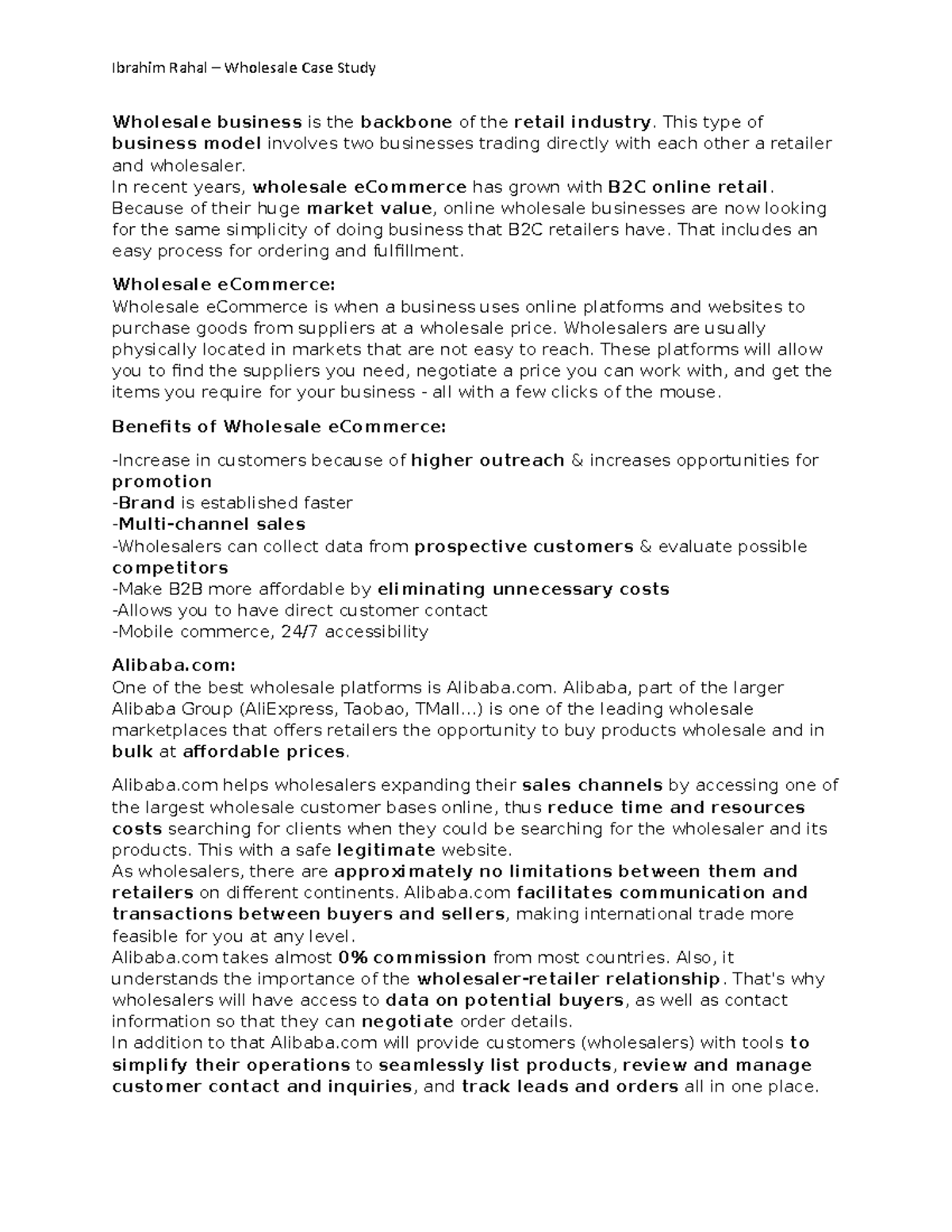 Ibrahim Rahal – Wholesale Case Study

Wholesale business is the backbone of the retail industry. This type of business model involves two businesses trading directly with each other a retailer and wholesaler.
In recent years, wholesale eCommerce has grown with B2C online retail. Because of their huge market value, online wholesale businesses are now looking for the same simplicity of doing business that B2C retailers have. That includes an easy process for ordering and fulfillment.

Wholesale eCommerce:
Wholesale eCommerce is when a business uses online platforms and websites to purchase goods from suppliers at a wholesale price. Wholesalers are usually physically located in markets that are not easy to reach. These platforms will allow you to find the suppliers you need, negotiate a price you can work with, and get the items you require for your business - all with a few clicks of the mouse.

Benefits of Wholesale eCommerce:

-Increase in customers because of higher outreach & increases opportunities for promotion
-Brand is established faster
-Multi-channel sales
-Wholesalers can collect data from prospective customers & evaluate possible competitors
-Make B2B more affordable by eliminating unnecessary costs
-Allows you to have direct customer contact
-Mobile commerce, 24/7 accessibility

Alibaba.com:
One of the best wholesale platforms is Alibaba.com. Alibaba, part of the larger Alibaba Group (AliExpress, Taobao, TMall…) is one of the leading wholesale marketplaces that offers retailers the opportunity to buy products wholesale and in bulk at affordable prices.

Alibaba.com helps wholesalers expanding their sales channels by accessing one of the largest wholesale customer bases online, thus reduce time and resources costs searching for clients when they could be searching for the wholesaler and its products. This with a safe legitimate website.
As wholesalers, there are approximately no limitations between them and retailers on different continents. Alibaba.com facilitates communication and transactions between buyers and sellers, making international trade more feasible for you at any level.
Alibaba.com takes almost 0% commission from most countries. Also, it understands the importance of the wholesaler-retailer relationship. That's why wholesalers will have access to data on potential buyers, as well as contact information so that they can negotiate order details.
In addition to that Alibaba.com will provide customers (wholesalers) with tools to simplify their operations to seamlessly list products, review and manage customer contact and inquiries, and track leads and orders all in one place.